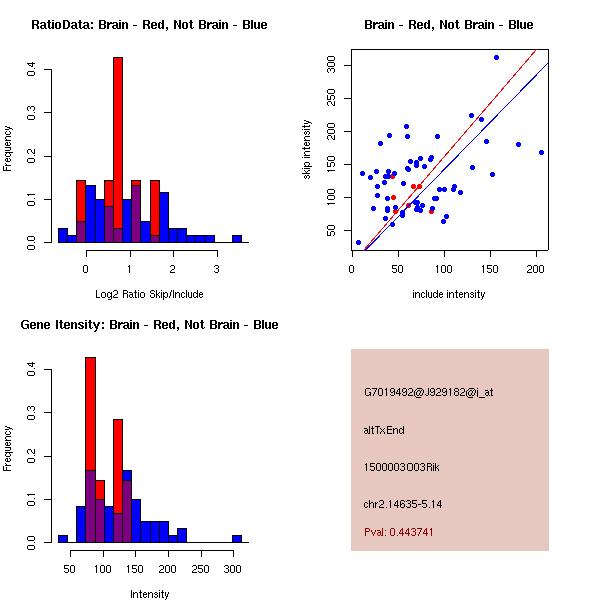 RatioData: Brain - Red, Not Brain - Blue

Frequency

0.0
0.1
0.2
0.3
0.4

0
1
2
3

Log2 Ratio Skip/Include

Brain - Red, Not Brain - Blue

skip intensity

50
100
150
200
250
300

0
50
100
150
200

include intensity

Gene Itensity: Brain - Red, Not Brain - Blue

Frequency

0.0
0.1
0.2
0.3
0.4

50
100
150
200
250
300

Intensity

G7019492@J929182@i_at

altTxEnd

1500003O03Rik

chr2.14635-5.14

Pval: 0.443741